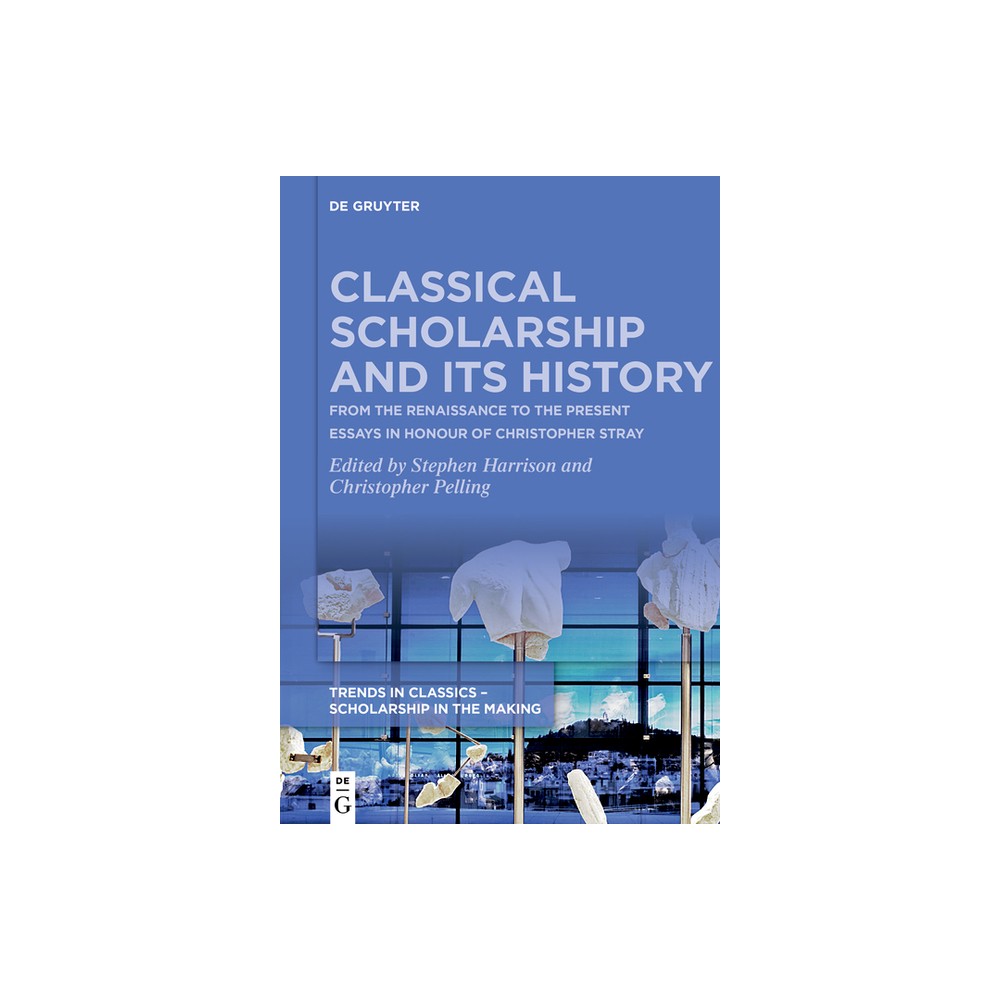 DE GRUYTER

CLASSICAL SCHOLARSHIP AND ITS HISTORY

FROM THE RENAISSANCE TO THE PRESENT
ESSAYS IN HONOUR OF CHRISTOPHER STRAY

Edited by Stephen Harrison and Christopher Pelling

TRENDS IN CLASSICS – SCHOLARSHIP IN THE MAKING

DE G